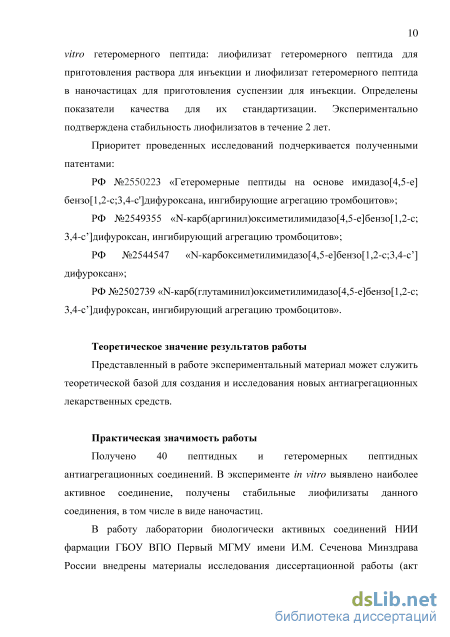 10

vitro гетеромерного пептида: лиофилизат гетеромерного пептида для приготовления раствора для инъекции и лиофилизат гетеромерного пептида в наночастицах для приготовления суспензии для инъекции. Определены показатели качества для их стандартизации. Экспериментально подтверждена стабильность лиофилизатов в течение 2 лет.

Приоритет проведенных исследований подчеркивается полученными патентами:

РФ №2550223 «Гетеромерные пептиды на основе имидазо[4,5-e] бензо[1,2-c;3,4-c']дифуроксана, ингибирующие агрегацию тромбоцитов»;

РФ №2549355 «N-карб(аргинил)оксиметилимидазо[4,5-e]бензо[1,2-c; 3,4-c']дифуроксан, ингибирующий агрегацию тромбоцитов»;

РФ №2544547 «N-карбоксиметилимидазо[4,5-e]бензо[1,2-c;3,4-c'] дифуроксан»;

РФ №2502739 «N-карб(глутаминил)оксиметилимидазо[4,5-e]бензо[1,2-c; 3,4-c']дифуроксан, ингибирующий агрегацию тромбоцитов».

Теоретическое значение результатов работы

Представленный в работе экспериментальный материал может служить теоретической базой для создания и исследования новых антиагрегационных лекарственных средств.

Практическая значимость работы

Получено 40 пептидных и гетеромерных пептидных антиагрегационных соединений. В эксперименте in vitro выявлено наиболее активное соединение, получены стабильные лиофилизаты данного соединения, в том числе в виде наночастиц.

В работу лаборатории биологически активных соединений НИИ фармации ГБОУ ВПО Первый МГМУ имени И.М. Сеченова Минздрава России внедрены материалы исследования диссертационной работы (акт

dsLib.net
библиотека диссертаций